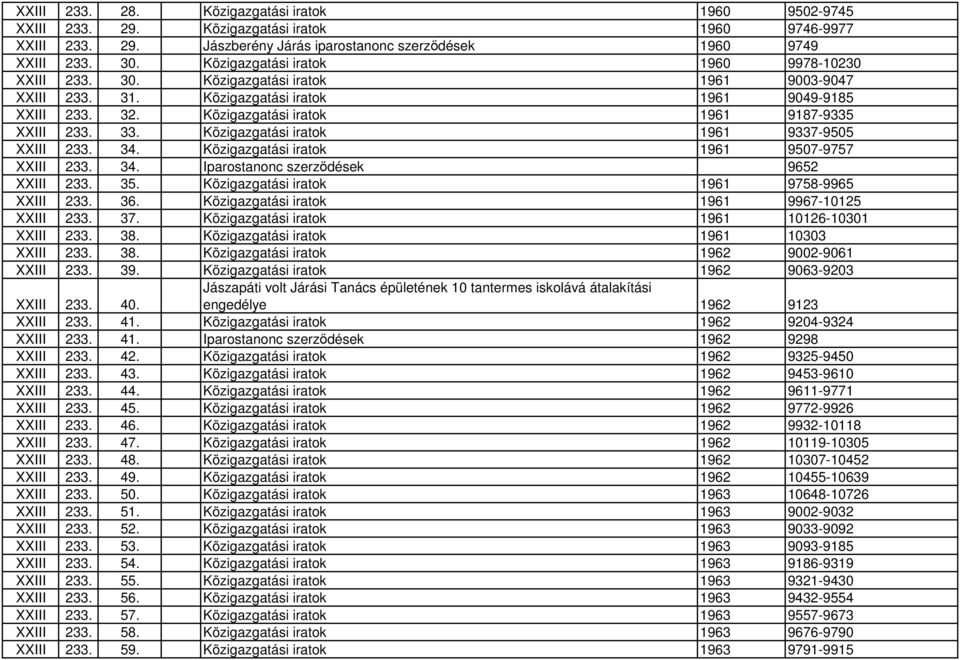 | XXIII | 233. | 28. | Közigazgatási iratok | 1960 | 9502-9745 |
|---|---|---|---|---|---|
| XXIII | 233. | 29. | Közigazgatási iratok | 1960 | 9746-9977 |
| XXIII | 233. | 29. | Jászberény Járás iparostanonc szerződések | 1960 | 9749 |
| XXIII | 233. | 30. | Közigazgatási iratok | 1960 | 9978-10230 |
| XXIII | 233. | 30. | Közigazgatási iratok | 1961 | 9003-9047 |
| XXIII | 233. | 31. | Közigazgatási iratok | 1961 | 9049-9185 |
| XXIII | 233. | 32. | Közigazgatási iratok | 1961 | 9187-9335 |
| XXIII | 233. | 33. | Közigazgatási iratok | 1961 | 9337-9505 |
| XXIII | 233. | 34. | Közigazgatási iratok | 1961 | 9507-9757 |
| XXIII | 233. | 34. | Iparostanonc szerződések | | 9652 |
| XXIII | 233. | 35. | Közigazgatási iratok | 1961 | 9758-9965 |
| XXIII | 233. | 36. | Közigazgatási iratok | 1961 | 9967-10125 |
| XXIII | 233. | 37. | Közigazgatási iratok | 1961 | 10126-10301 |
| XXIII | 233. | 38. | Közigazgatási iratok | 1961 | 10303 |
| XXIII | 233. | 38. | Közigazgatási iratok | 1962 | 9002-9061 |
| XXIII | 233. | 39. | Közigazgatási iratok | 1962 | 9063-9203 |
| XXIII | 233. | 40. | Jászapáti volt Járási Tanács épületének 10 tantermes iskolává átalakítási engedélye | 1962 | 9123 |
| XXIII | 233. | 41. | Közigazgatási iratok | 1962 | 9204-9324 |
| XXIII | 233. | 41. | Iparostanonc szerződések | 1962 | 9298 |
| XXIII | 233. | 42. | Közigazgatási iratok | 1962 | 9325-9450 |
| XXIII | 233. | 43. | Közigazgatási iratok | 1962 | 9453-9610 |
| XXIII | 233. | 44. | Közigazgatási iratok | 1962 | 9611-9771 |
| XXIII | 233. | 45. | Közigazgatási iratok | 1962 | 9772-9926 |
| XXIII | 233. | 46. | Közigazgatási iratok | 1962 | 9932-10118 |
| XXIII | 233. | 47. | Közigazgatási iratok | 1962 | 10119-10305 |
| XXIII | 233. | 48. | Közigazgatási iratok | 1962 | 10307-10452 |
| XXIII | 233. | 49. | Közigazgatási iratok | 1962 | 10455-10639 |
| XXIII | 233. | 50. | Közigazgatási iratok | 1963 | 10648-10726 |
| XXIII | 233. | 51. | Közigazgatási iratok | 1963 | 9002-9032 |
| XXIII | 233. | 52. | Közigazgatási iratok | 1963 | 9033-9092 |
| XXIII | 233. | 53. | Közigazgatási iratok | 1963 | 9093-9185 |
| XXIII | 233. | 54. | Közigazgatási iratok | 1963 | 9186-9319 |
| XXIII | 233. | 55. | Közigazgatási iratok | 1963 | 9321-9430 |
| XXIII | 233. | 56. | Közigazgatási iratok | 1963 | 9432-9554 |
| XXIII | 233. | 57. | Közigazgatási iratok | 1963 | 9557-9673 |
| XXIII | 233. | 58. | Közigazgatási iratok | 1963 | 9676-9790 |
| XXIII | 233. | 59. | Közigazgatási iratok | 1963 | 9791-9915 |